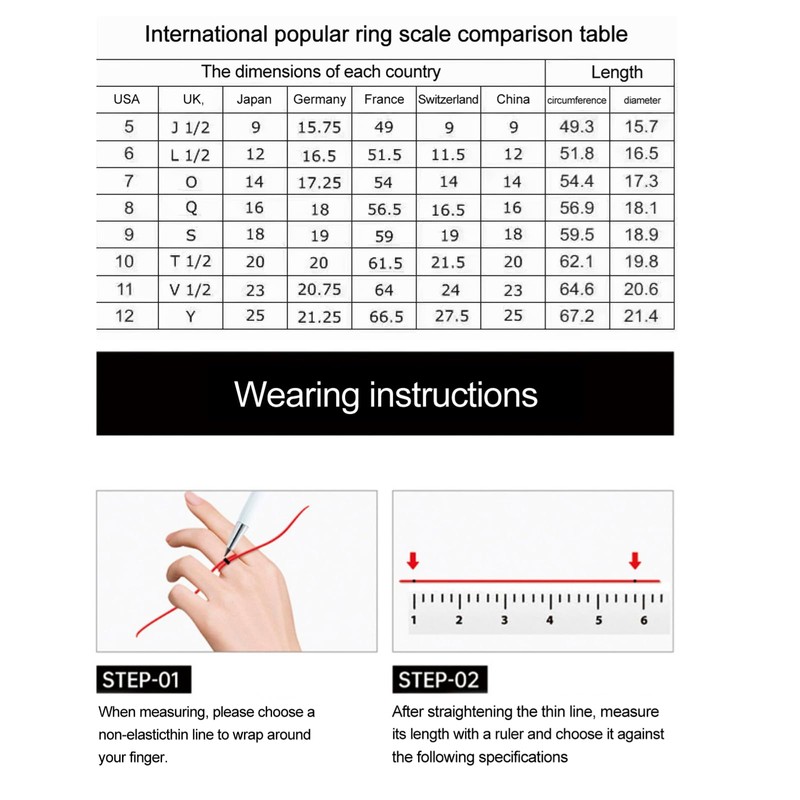 International popular ring scale comparison table

| The dimensions of each country | | | | | | | Length | |
|---|---|---|---|---|---|---|---|---|
| USA | UK, | Japan | Germany | France | Switzerland | China | circumference | diameter |
| 5 | J 1/2 | 9 | 15.75 | 49 | 9 | 9 | 49.3 | 15.7 |
| 6 | L 1/2 | 12 | 16.5 | 51.5 | 11.5 | 12 | 51.8 | 16.5 |
| 7 | O | 14 | 17.25 | 54 | 14 | 14 | 54.4 | 17.3 |
| 8 | Q | 16 | 18 | 56.5 | 16.5 | 16 | 56.9 | 18.1 |
| 9 | S | 18 | 19 | 59 | 19 | 18 | 59.5 | 18.9 |
| 10 | T 1/2 | 20 | 20 | 61.5 | 21.5 | 20 | 62.1 | 19.8 |
| 11 | V 1/2 | 23 | 20.75 | 64 | 24 | 23 | 64.6 | 20.6 |
| 12 | Y | 25 | 21.25 | 66.5 | 27.5 | 25 | 67.2 | 21.4 |

Wearing instructions

1 2 3 4 5 6

STEP-01

When measuring, please choose a non-elasticthin line to wrap around your finger.

STEP-02

After straightening the thin line, measure its length with a ruler and choose it against the following specifications